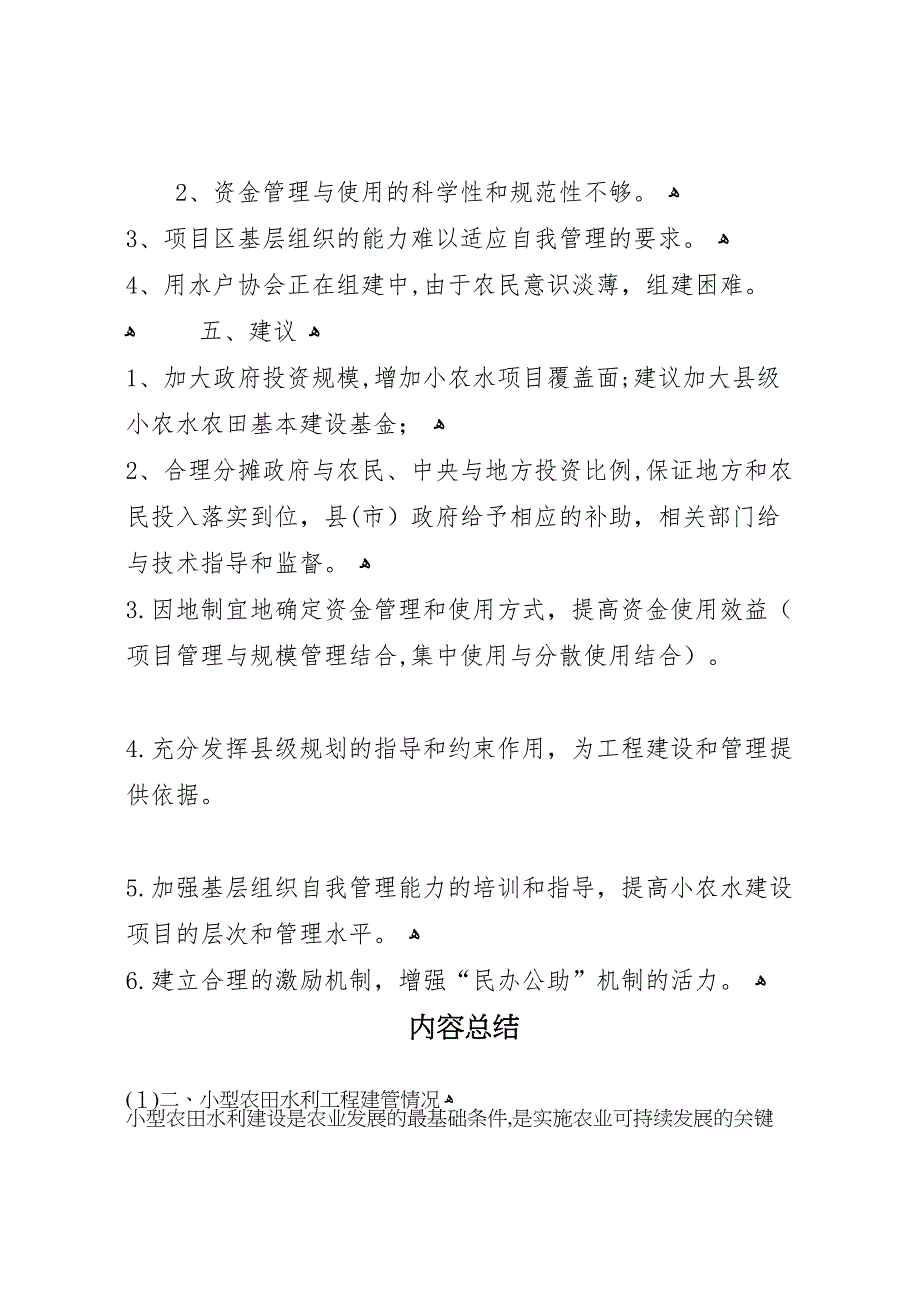 2、资金管理与使用的科学性和规范性不够。
3、项目区基层组织的能力难以适应自我管理的要求。
4、用水户协会正在组建中,由于农民意识淡薄，组建困难。

五、建议
1、加大政府投资规模,增加小农水项目覆盖面;建议加大县级小农水农田基本建设基金；
2、合理分摊政府与农民、中央与地方投资比例,保证地方和农民投入落实到位，县(市）政府给予相应的补助，相关部门给与技术指导和监督。
3.因地制宜地确定资金管理和使用方式，提高资金使用效益（项目管理与规模管理结合,集中使用与分散使用结合）。

4.充分发挥县级规划的指导和约束作用，为工程建设和管理提供依据。

5.加强基层组织自我管理能力的培训和指导，提高小农水建设项目的层次和管理水平。
6.建立合理的激励机制，增强“民办公助”机制的活力。

内容总结

(1)二、小型农田水利工程建管情况
小型农田水利建设是农业发展的最基础条件,是实施农业可持续发展的关键